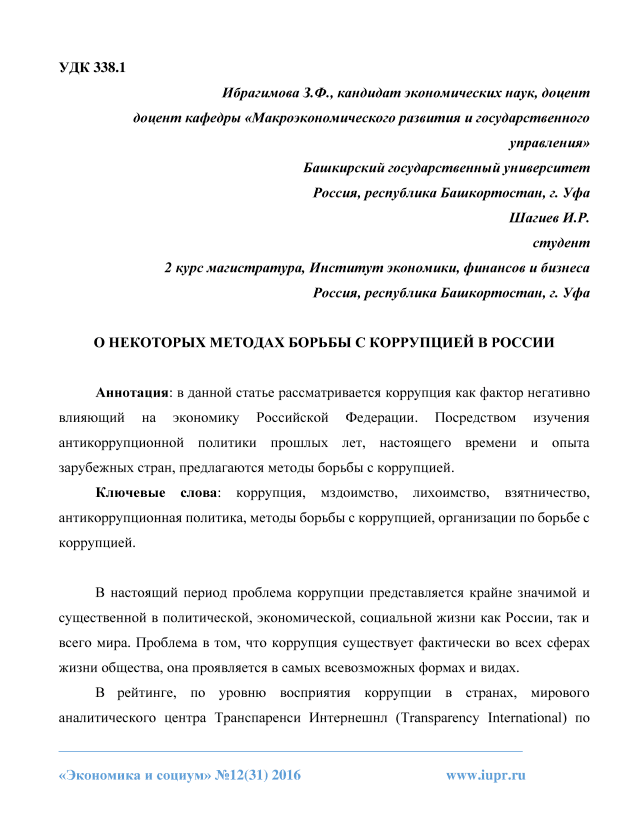 УДК 338.1

Ибрагимова З.Ф., кандидат экономических наук, доцент
доцент кафедры «Макроэкономического развития и государственного управления»
Башкирский государственный университет
Россия, республика Башкортостан, г. Уфа
Шагиев И.Р.
студент
2 курс магистратура, Институт экономики, финансов и бизнеса
Россия, республика Башкортостан, г. Уфа

О НЕКОТОРЫХ МЕТОДАХ БОРЬБЫ С КОРРУПЦИЕЙ В РОССИИ

Аннотация: в данной статье рассматривается коррупция как фактор негативно влияющий на экономику Российской Федерации. Посредством изучения антикоррупционной политики прошлых лет, настоящего времени и опыта зарубежных стран, предлагаются методы борьбы с коррупцией.

Ключевые слова: коррупция, мздоимство, лихоимство, взятничество, антикоррупционная политика, методы борьбы с коррупцией, организации по борьбе с коррупцией.

В настоящий период проблема коррупции представляется крайне значимой и существенной в политической, экономической, социальной жизни как России, так и всего мира. Проблема в том, что коррупция существует фактически во всех сферах жизни общества, она проявляется в самых всевозможных формах и видах.

В рейтинге, по уровню восприятия коррупции в странах, мирового аналитического центра Транспаренси Интернешнл (Transparency International) по

«Экономика и социум» №12(31) 2016 www.iupr.ru